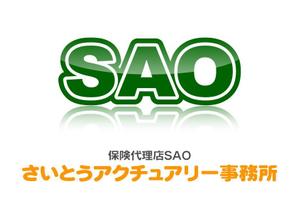 SAO

保険代理店SAO
さいとうアクチュアリー事務所